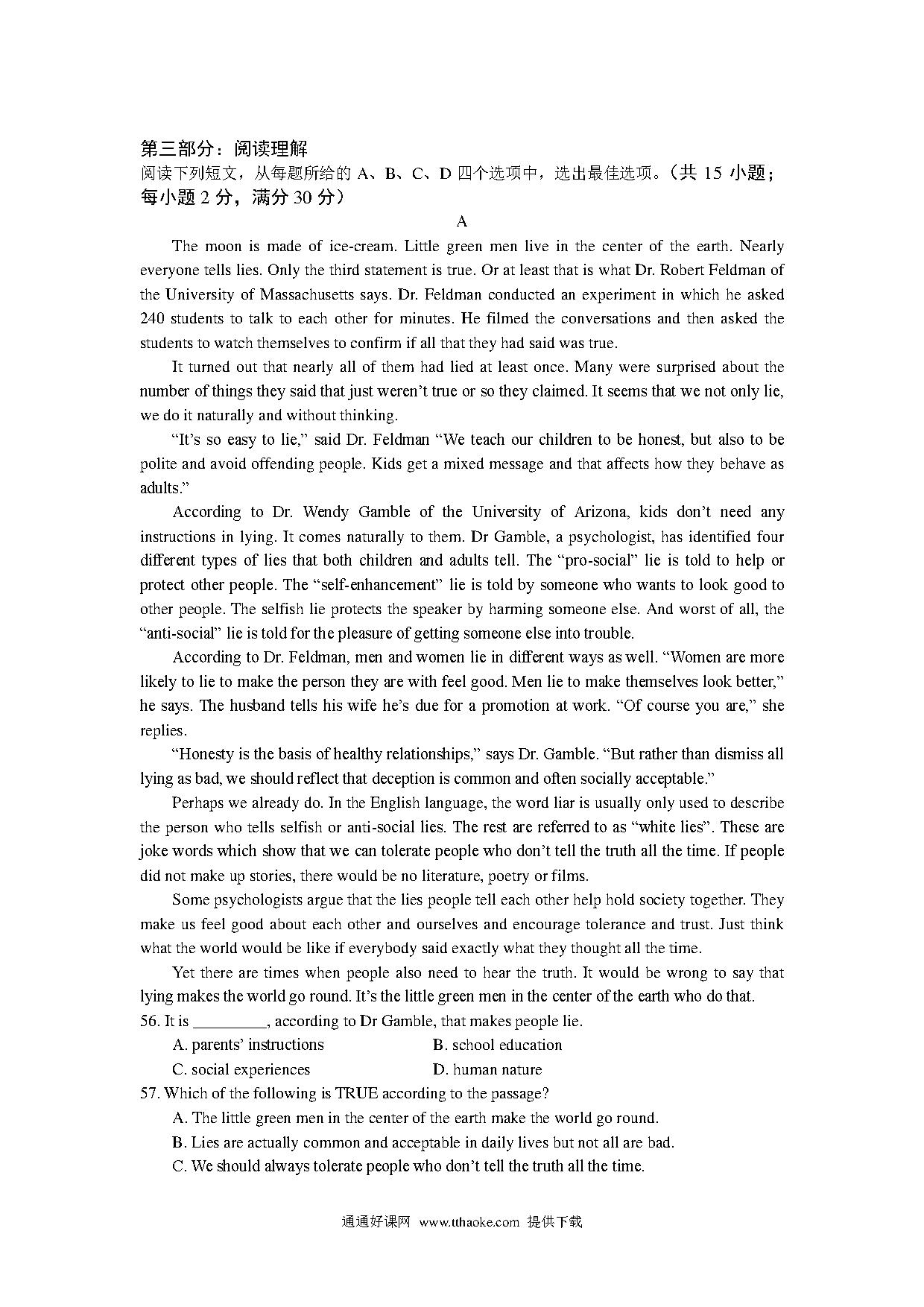 第三部分：阅读理解
阅读下列短文，从每题所给的 A、B、C、D 四个选项中，选出最佳选项。（共 15 小题；每小题 2 分，满分 30 分）

A

The moon is made of ice-cream. Little green men live in the center of the earth. Nearly everyone tells lies. Only the third statement is true. Or at least that is what Dr. Robert Feldman of the University of Massachusetts says. Dr. Feldman conducted an experiment in which he asked 240 students to talk to each other for minutes. He filmed the conversations and then asked the students to watch themselves to confirm if all that they had said was true.

It turned out that nearly all of them had lied at least once. Many were surprised about the number of things they said that just weren't true or so they claimed. It seems that we not only lie, we do it naturally and without thinking.

"It's so easy to lie," said Dr. Feldman "We teach our children to be honest, but also to be polite and avoid offending people. Kids get a mixed message and that affects how they behave as adults."

According to Dr. Wendy Gamble of the University of Arizona, kids don't need any instructions in lying. It comes naturally to them. Dr Gamble, a psychologist, has identified four different types of lies that both children and adults tell. The "pro-social" lie is told to help or protect other people. The "self-enhancement" lie is told by someone who wants to look good to other people. The selfish lie protects the speaker by harming someone else. And worst of all, the "anti-social" lie is told for the pleasure of getting someone else into trouble.

According to Dr. Feldman, men and women lie in different ways as well. "Women are more likely to lie to make the person they are with feel good. Men lie to make themselves look better," he says. The husband tells his wife he's due for a promotion at work. "Of course you are," she replies.

"Honesty is the basis of healthy relationships," says Dr. Gamble. "But rather than dismiss all lying as bad, we should reflect that deception is common and often socially acceptable."

Perhaps we already do. In the English language, the word liar is usually only used to describe the person who tells selfish or anti-social lies. The rest are referred to as "white lies". These are joke words which show that we can tolerate people who don't tell the truth all the time. If people did not make up stories, there would be no literature, poetry or films.

Some psychologists argue that the lies people tell each other help hold society together. They make us feel good about each other and ourselves and encourage tolerance and trust. Just think what the world would be like if everybody said exactly what they thought all the time.

Yet there are times when people also need to hear the truth. It would be wrong to say that lying makes the world go round. It's the little green men in the center of the earth who do that.

56. It is _________, according to Dr Gamble, that makes people lie.
A. parents' instructions
B. school education
C. social experiences
D. human nature

57. Which of the following is TRUE according to the passage?
A. The little green men in the center of the earth make the world go round.
B. Lies are actually common and acceptable in daily lives but not all are bad.
C. We should always tolerate people who don't tell the truth all the time.

通通好课网 www.tthaoke.com 提供下载